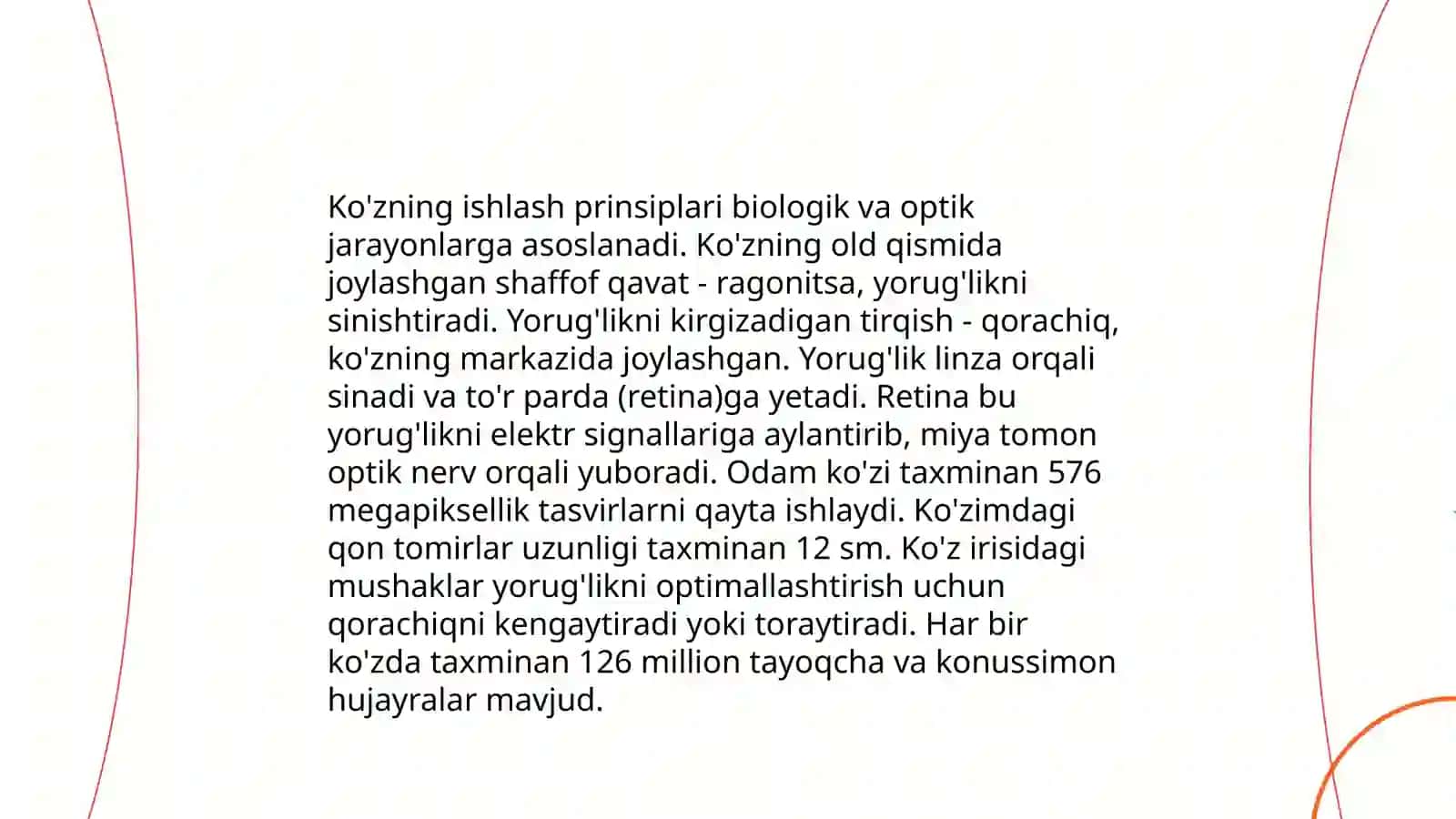 Ko'zning ishlash prinsiplari biologik va optik jarayonlarga asoslanadi. Ko'zning old qismida joylashgan shaffof qavat - ragonitsa, yorug'likni sinishtiradi. Yorug'likni kirgizadigan tirqish - qorachiq, ko'zning markazida joylashgan. Yorug'lik linza orqali sinadi va to'r parda (retina)ga yetadi. Retina bu yorug'likni elektr signallariga aylantirib, miya tomon optik nerv orqali yuboradi. Odam ko'zi taxminan 576 megapiksellik tasvirlarni qayta ishlaydi. Ko'zimdagi qon tomirlar uzunligi taxminan 12 sm. Ko'z irisidagi mushaklar yorug'likni optimallashtirish uchun qorachiqni kengaytiradi yoki toraytiradi. Har bir ko'zda taxminan 126 million tayoqcha va konussimon hujayralar mavjud.